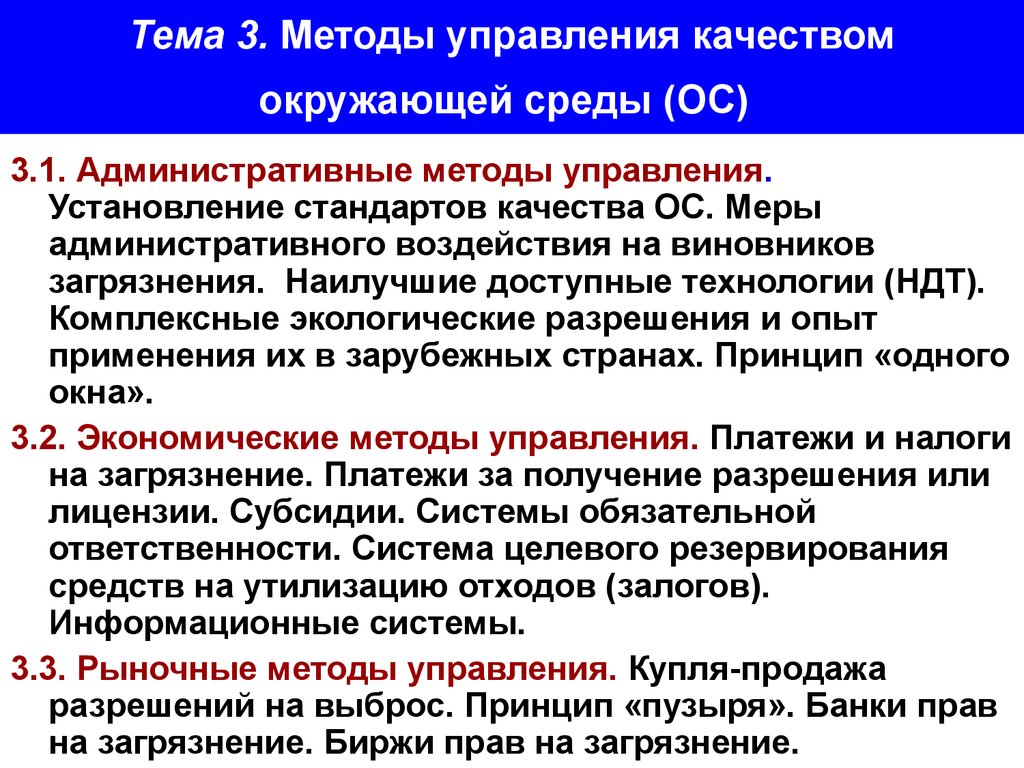 Тема 3. Методы управления качеством окружающей среды (ОС)

3.1. Административные методы управления. Установление стандартов качества ОС. Меры административного воздействия на виновников загрязнения. Наилучшие доступные технологии (НДТ). Комплексные экологические разрешения и опыт применения их в зарубежных странах. Принцип «одного окна».

3.2. Экономические методы управления. Платежи и налоги на загрязнение. Платежи за получение разрешения или лицензии. Субсидии. Системы обязательной ответственности. Система целевого резервирования средств на утилизацию отходов (залогов). Информационные системы.

3.3. Рыночные методы управления. Купля-продажа разрешений на выброс. Принцип «пузыря». Банки прав на загрязнение. Биржи прав на загрязнение.